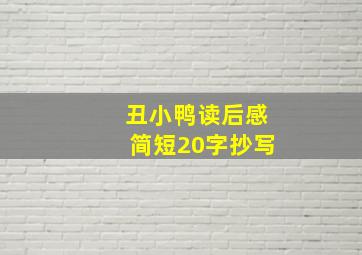 丑小鸭读后感
简短20字抄写